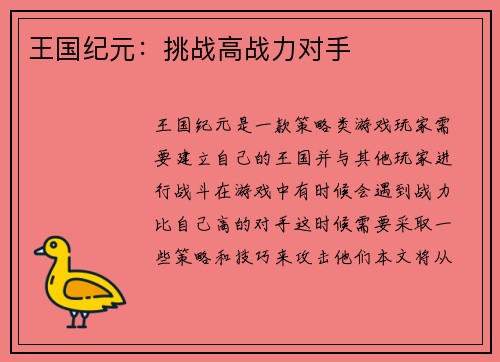 王国纪元：挑战高战力对手

王国纪元是一款策略类游戏玩家需要建立自己的王国并与其他玩家进行战斗在游戏中有时候会遇到战力比自己高的对手这时候需要采取一些策略和技巧来攻击他们本文将从